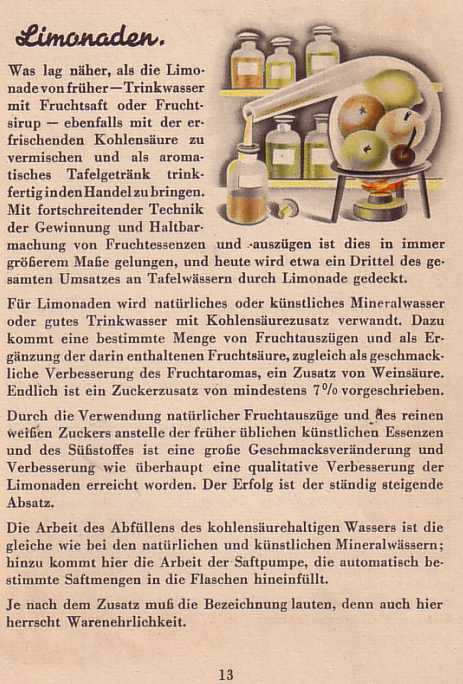 Limonaden.

Was lag näher, als die Limonade von früher — Trinkwasser mit Fruchtsaft oder Fruchtsirup — ebenfalls mit der erfrischenden Kohlensäure zu vermischen und als aromatisches Tafelgetränk trinkfertig in den Handel zu bringen. Mit fortschreitender Technik der Gewinnung und Haltbarmachung von Fruchtessenzen und -auszügen ist dies in immer größerem Maße gelungen, und heute wird etwa ein Drittel des gesamten Umsatzes an Tafelwässern durch Limonade gedeckt.

Für Limonaden wird natürliches oder künstliches Mineralwasser oder gutes Trinkwasser mit Kohlensäurezusatz verwandt. Dazu kommt eine bestimmte Menge von Fruchtauszügen und als Ergänzung der darin enthaltenen Fruchtsäure, zugleich als geschmackliche Verbesserung des Fruchtaromas, ein Zusatz von Weinsäure. Endlich ist ein Zuckerzusatz von mindestens 7% vorgeschrieben.

Durch die Verwendung natürlicher Fruchtauszüge und des reinen weißen Zuckers anstelle der früher üblichen künstlichen Essenzen und des Süßstoffes ist eine große Geschmacksveränderung und Verbesserung wie überhaupt eine qualitative Verbesserung der Limonaden erreicht worden. Der Erfolg ist der ständig steigende Absatz.

Die Arbeit des Abfüllens des kohlensäurehaltigen Wassers ist die gleiche wie bei den natürlichen und künstlichen Mineralwässern; hinzu kommt hier die Arbeit der Saftpumpe, die automatisch bestimmte Saftmengen in die Flaschen hineinfüllt.

Je nach dem Zusatz muß die Bezeichnung lauten, denn auch hier herrscht Warenehrlichkeit.

13